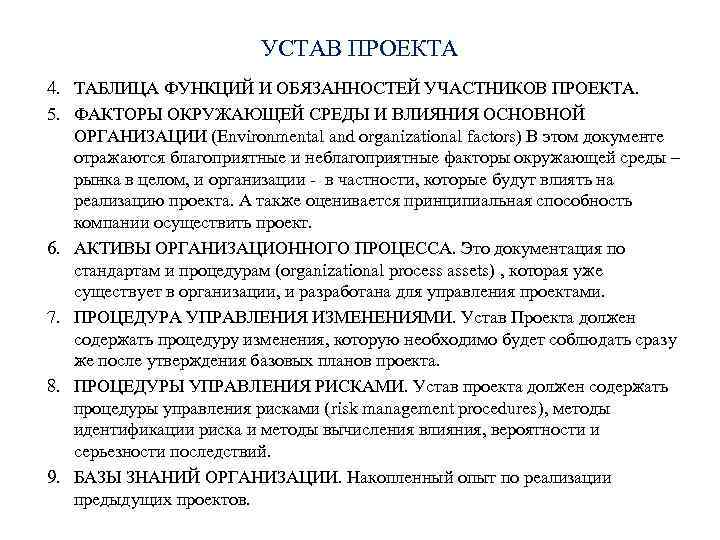 УСТАВ ПРОЕКТА

4. ТАБЛИЦА ФУНКЦИЙ И ОБЯЗАННОСТЕЙ УЧАСТНИКОВ ПРОЕКТА.

5. ФАКТОРЫ ОКРУЖАЮЩЕЙ СРЕДЫ И ВЛИЯНИЯ ОСНОВНОЙ ОРГАНИЗАЦИИ (Environmental and organizational factors) В этом документе отражаются благоприятные и неблагоприятные факторы окружающей среды – рынка в целом, и организации - в частности, которые будут влиять на реализацию проекта. А также оценивается принципиальная способность компании осуществить проект.

6. АКТИВЫ ОРГАНИЗАЦИОННОГО ПРОЦЕССА. Это документация по стандартам и процедурам (organizational process assets) , которая уже существует в организации, и разработана для управления проектами.

7. ПРОЦЕДУРА УПРАВЛЕНИЯ ИЗМЕНЕНИЯМИ. Устав Проекта должен содержать процедуру изменения, которую необходимо будет соблюдать сразу же после утверждения базовых планов проекта.

8. ПРОЦЕДУРЫ УПРАВЛЕНИЯ РИСКАМИ. Устав проекта должен содержать процедуры управления рисками (risk management procedures), методы идентификации риска и методы вычисления влияния, вероятности и серьезности последствий.

9. БАЗЫ ЗНАНИЙ ОРГАНИЗАЦИИ. Накопленный опыт по реализации предыдущих проектов.